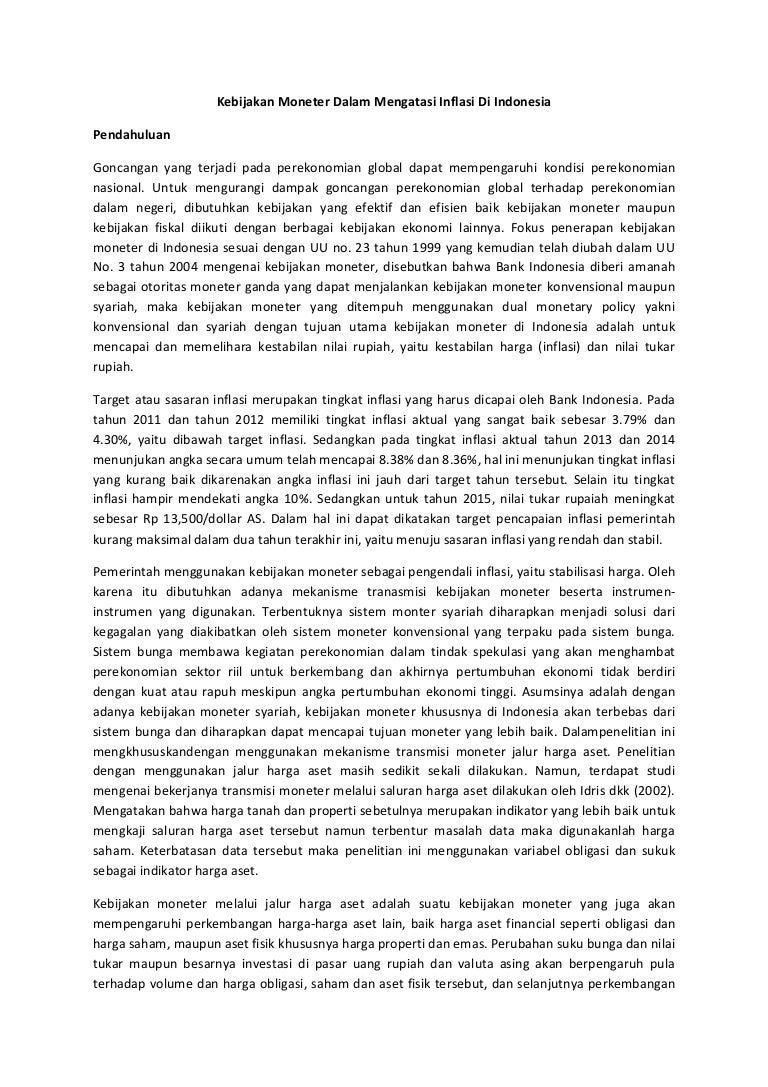 Kebijakan Moneter Dalam Mengatasi Inflasi Di Indonesia

Pendahuluan

Goncangan yang terjadi pada perekonomian global dapat mempengaruhi kondisi perekonomian nasional. Untuk mengurangi dampak goncangan perekonomian global terhadap perekonomian dalam negeri, dibutuhkan kebijakan yang efektif dan efisien baik kebijakan moneter maupun kebijakan fiskal diikuti dengan berbagai kebijakan ekonomi lainnya. Fokus penerapan kebijakan moneter di Indonesia sesuai dengan UU no. 23 tahun 1999 yang kemudian telah diubah dalam UU No. 3 tahun 2004 mengenai kebijakan moneter, disebutkan bahwa Bank Indonesia diberi amanah sebagai otoritas moneter ganda yang dapat menjalankan kebijakan moneter konvensional maupun syariah, maka kebijakan moneter yang ditempuh menggunakan dual monetary policy yakni konvensional dan syariah dengan tujuan utama kebijakan moneter di Indonesia adalah untuk mencapai dan memelihara kestabilan nilai rupiah, yaitu kestabilan harga (inflasi) dan nilai tukar rupiah.

Target atau sasaran inflasi merupakan tingkat inflasi yang harus dicapai oleh Bank Indonesia. Pada tahun 2011 dan tahun 2012 memiliki tingkat inflasi aktual yang sangat baik sebesar 3.79% dan 4.30%, yaitu dibawah target inflasi. Sedangkan pada tingkat inflasi aktual tahun 2013 dan 2014 menunjukan angka secara umum telah mencapai 8.38% dan 8.36%, hal ini menunjukan tingkat inflasi yang kurang baik dikarenakan angka inflasi ini jauh dari target tahun tersebut. Selain itu tingkat inflasi hampir mendekati angka 10%. Sedangkan untuk tahun 2015, nilai tukar rupaiah meningkat sebesar Rp 13,500/dollar AS. Dalam hal ini dapat dikatakan target pencapaian inflasi pemerintah kurang maksimal dalam dua tahun terakhir ini, yaitu menuju sasaran inflasi yang rendah dan stabil.

Pemerintah menggunakan kebijakan moneter sebagai pengendali inflasi, yaitu stabilisasi harga. Oleh karena itu dibutuhkan adanya mekanisme tranasmisi kebijakan moneter beserta instrumen-instrumen yang digunakan. Terbentuknya sistem monter syariah diharapkan menjadi solusi dari kegagalan yang diakibatkan oleh sistem moneter konvensional yang terpaku pada sistem bunga. Sistem bunga membawa kegiatan perekonomian dalam tindak spekulasi yang akan menghambat perekonomian sektor riil untuk berkembang dan akhirnya pertumbuhan ekonomi tidak berdiri dengan kuat atau rapuh meskipun angka pertumbuhan ekonomi tinggi. Asumsinya adalah dengan adanya kebijakan moneter syariah, kebijakan moneter khususnya di Indonesia akan terbebas dari sistem bunga dan diharapkan dapat mencapai tujuan moneter yang lebih baik. Dalampenelitian ini mengkhususkandengan menggunakan mekanisme transmisi moneter jalur harga aset. Penelitian dengan menggunakan jalur harga aset masih sedikit sekali dilakukan. Namun, terdapat studi mengenai bekerjanya transmisi moneter melalui saluran harga aset dilakukan oleh Idris dkk (2002). Mengatakan bahwa harga tanah dan properti sebetulnya merupakan indikator yang lebih baik untuk mengkaji saluran harga aset tersebut namun terbentur masalah data maka digunakanlah harga saham. Keterbatasan data tersebut maka penelitian ini menggunakan variabel obligasi dan sukuk sebagai indikator harga aset.

Kebijakan moneter melalui jalur harga aset adalah suatu kebijakan moneter yang juga akan mempengaruhi perkembangan harga-harga aset lain, baik harga aset financial seperti obligasi dan harga saham, maupun aset fisik khususnya harga properti dan emas. Perubahan suku bunga dan nilai tukar maupun besarnya investasi di pasar uang rupiah dan valuta asing akan berpengaruh pula terhadap volume dan harga obligasi, saham dan aset fisik tersebut, dan selanjutnya perkembangan